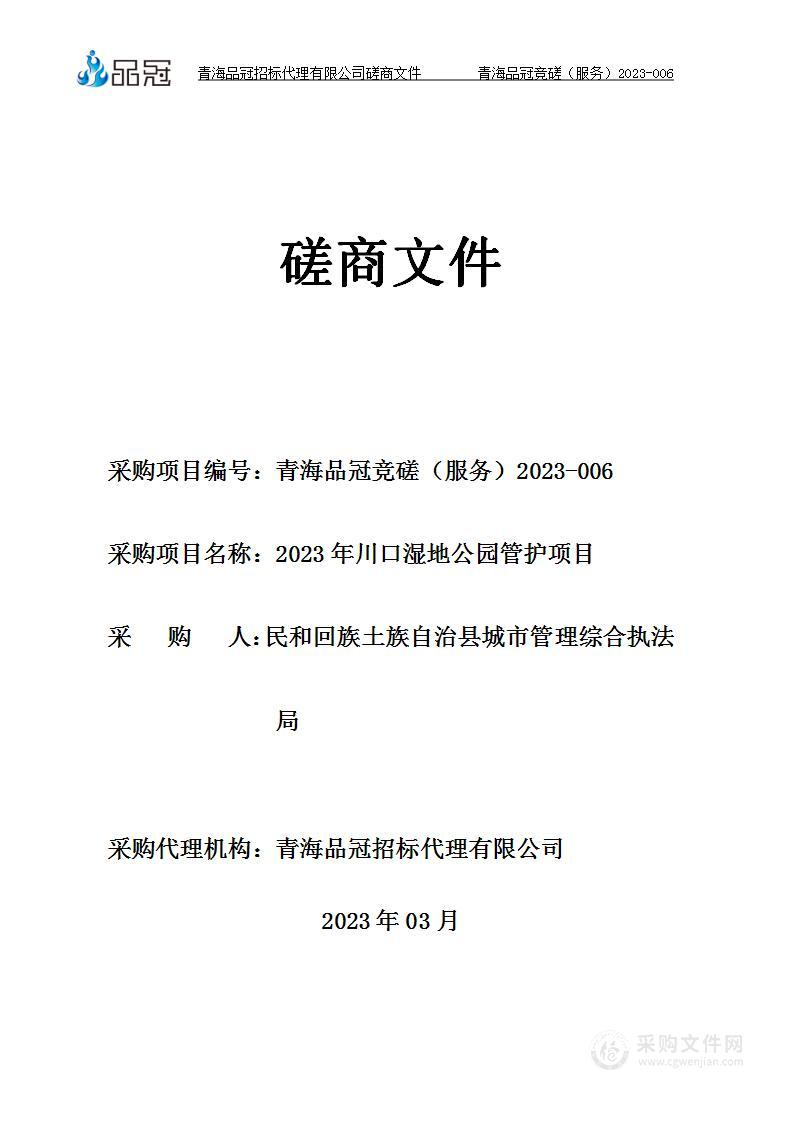 品冠 青海品冠招标代理有限公司磋商文件 青海品冠竞磋（服务）2023-006

磋商文件

采购项目编号：青海品冠竞磋（服务）2023-006

采购项目名称：2023 年川口湿地公园管护项目

采 购 人：民和回族土族自治县城市管理综合执法局

采购代理机构：青海品冠招标代理有限公司

2023 年 03 月

采购文件网 www.cgwenjian.com